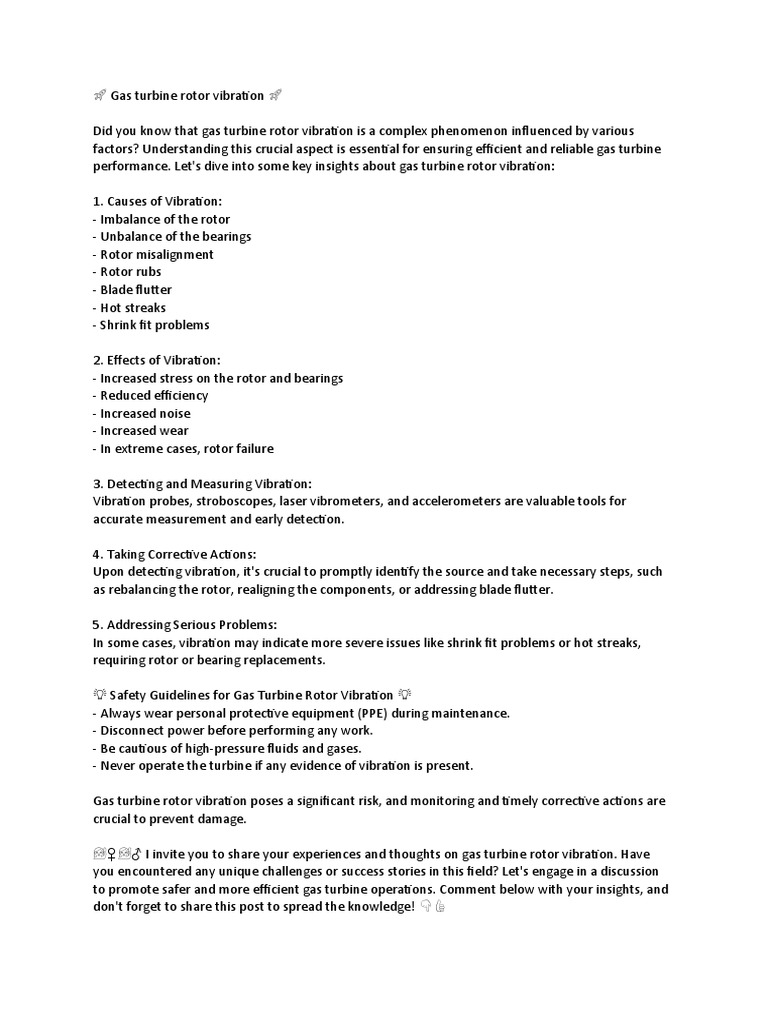 🚀 Gas turbine rotor vibration 🚀

Did you know that gas turbine rotor vibration is a complex phenomenon influenced by various factors? Understanding this crucial aspect is essential for ensuring efficient and reliable gas turbine performance. Let's dive into some key insights about gas turbine rotor vibration:

1. Causes of Vibration:
- Imbalance of the rotor
- Unbalance of the bearings
- Rotor misalignment
- Rotor rubs
- Blade flutter
- Hot streaks
- Shrink fit problems

2. Effects of Vibration:
- Increased stress on the rotor and bearings
- Reduced efficiency
- Increased noise
- Increased wear
- In extreme cases, rotor failure

3. Detecting and Measuring Vibration:
Vibration probes, stroboscopes, laser vibrometers, and accelerometers are valuable tools for accurate measurement and early detection.

4. Taking Corrective Actions:
Upon detecting vibration, it's crucial to promptly identify the source and take necessary steps, such as rebalancing the rotor, realigning the components, or addressing blade flutter.

5. Addressing Serious Problems:
In some cases, vibration may indicate more severe issues like shrink fit problems or hot streaks, requiring rotor or bearing replacements.

💡 Safety Guidelines for Gas Turbine Rotor Vibration 💡
- Always wear personal protective equipment (PPE) during maintenance.
- Disconnect power before performing any work.
- Be cautious of high-pressure fluids and gases.
- Never operate the turbine if any evidence of vibration is present.

Gas turbine rotor vibration poses a significant risk, and monitoring and timely corrective actions are crucial to prevent damage.

🙋‍♀️🙋‍♂️ I invite you to share your experiences and thoughts on gas turbine rotor vibration. Have you encountered any unique challenges or success stories in this field? Let's engage in a discussion to promote safer and more efficient gas turbine operations. Comment below with your insights, and don't forget to share this post to spread the knowledge! 👇👍